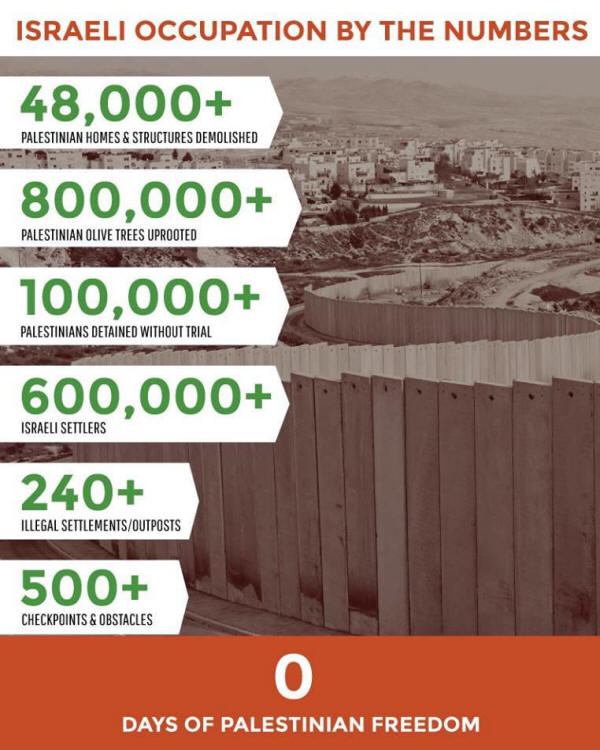 ISRAELI OCCUPATION BY THE NUMBERS

48,000+
PALESTINIAN HOMES & STRUCTURES DEMOLISHED

800,000+
PALESTINIAN OLIVE TREES UPROOTED

100,000+
PALESTINIANS DETAINED WITHOUT TRIAL

600,000+
ISRAELI SETTLERS

240+
ILLEGAL SETTLEMENTS/OUTPOSTS

500+
CHECKPOINTS & OBSTACLES

0
DAYS OF PALESTINIAN FREEDOM